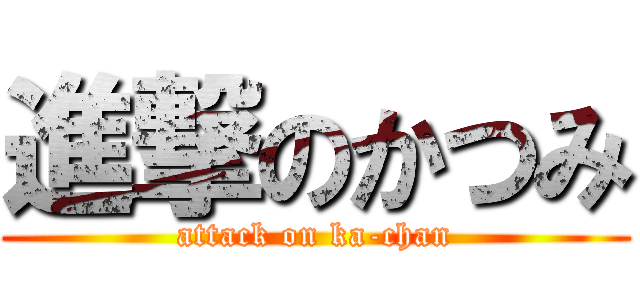 進撃のかつみ
attack on ka-chan